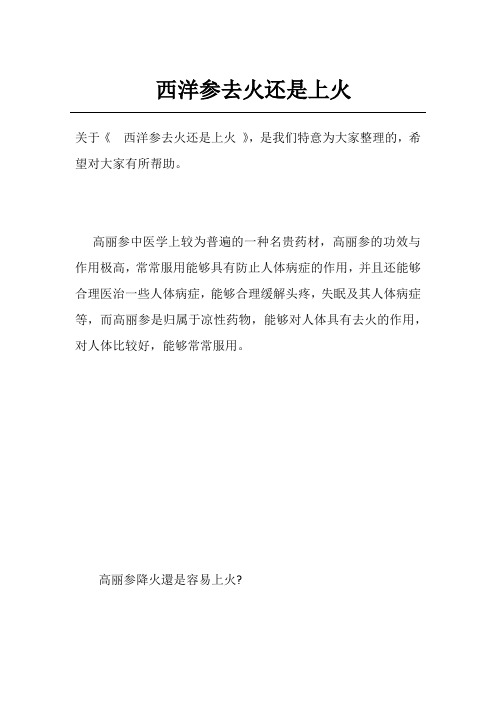 西洋参去火还是上火

关于《 西洋参去火还是上火 》，是我们特意为大家整理的，希望对大家有所帮助。

高丽参中医学上较为普遍的一种名贵药材，高丽参的功效与作用极高，常常服用能够具有防止人体病症的作用，并且还能够合理医治一些人体病症，能够合理缓解头疼，失眠及其人体病症等，而高丽参是归属于凉性药物，能够对人体具有去火的作用，对人体比较好，能够常常服用。

高丽参降火還是容易上火?